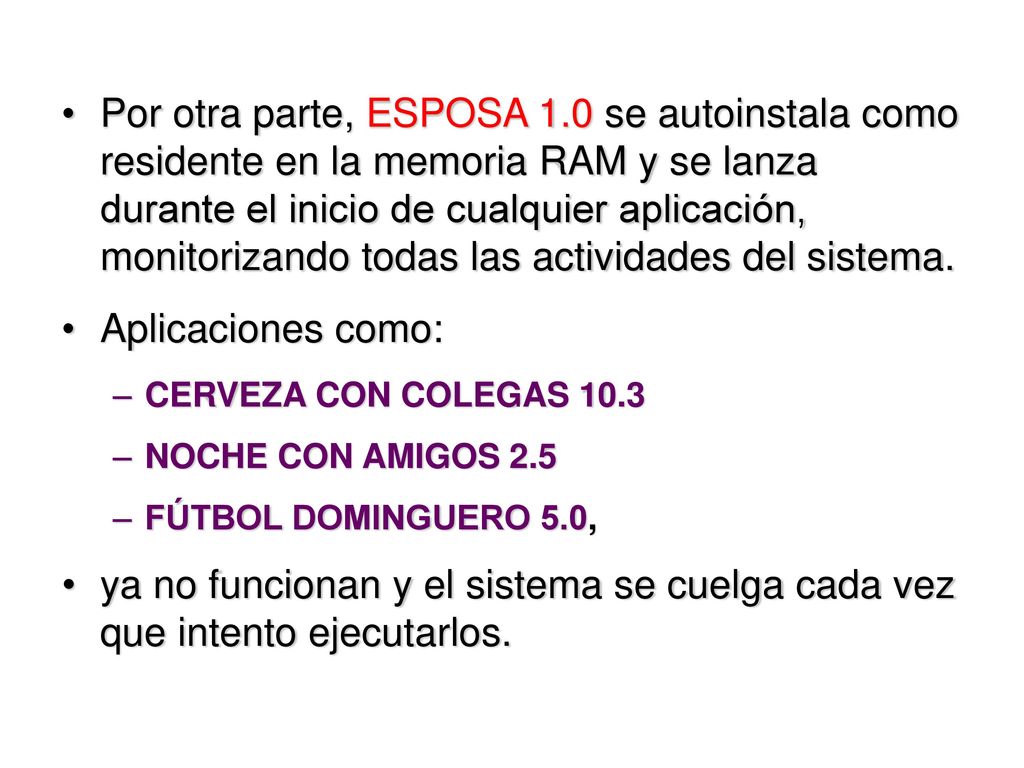 • Por otra parte, ESPOSA 1.0 se autoinstala como residente en la memoria RAM y se lanza durante el inicio de cualquier aplicación, monitorizando todas las actividades del sistema.

• Aplicaciones como:
– CERVEZA CON COLEGAS 10.3
– NOCHE CON AMIGOS 2.5
– FÚTBOL DOMINGUERO 5.0,

• ya no funcionan y el sistema se cuelga cada vez que intento ejecutarlos.